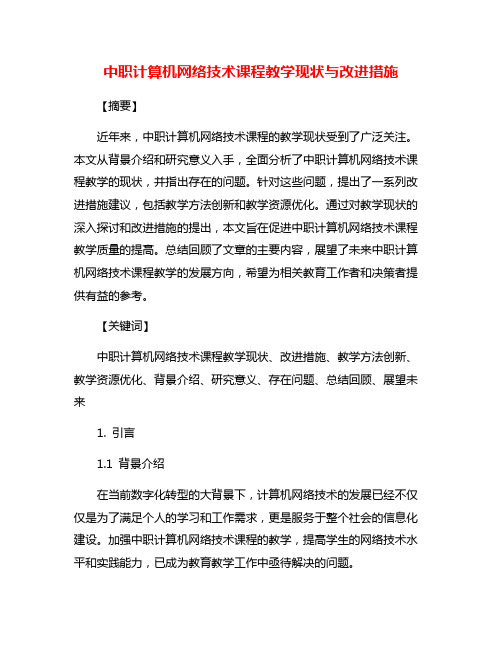 中职计算机网络技术课程教学现状与改进措施

【摘要】

近年来，中职计算机网络技术课程的教学现状受到了广泛关注。本文从背景介绍和研究意义入手，全面分析了中职计算机网络技术课程教学的现状，并指出存在的问题。针对这些问题，提出了一系列改进措施建议，包括教学方法创新和教学资源优化。通过对教学现状的深入探讨和改进措施的提出，本文旨在促进中职计算机网络技术课程教学质量的提高。总结回顾了文章的主要内容，展望了未来中职计算机网络技术课程教学的发展方向，希望为相关教育工作者和决策者提供有益的参考。

【关键词】

中职计算机网络技术课程教学现状、改进措施、教学方法创新、教学资源优化、背景介绍、研究意义、存在问题、总结回顾、展望未来

1. 引言

1.1 背景介绍

在当前数字化转型的大背景下，计算机网络技术的发展已经不仅仅是为了满足个人的学习和工作需求，更是服务于整个社会的信息化建设。加强中职计算机网络技术课程的教学，提高学生的网络技术水平和实践能力，已成为教育教学工作中亟待解决的问题。